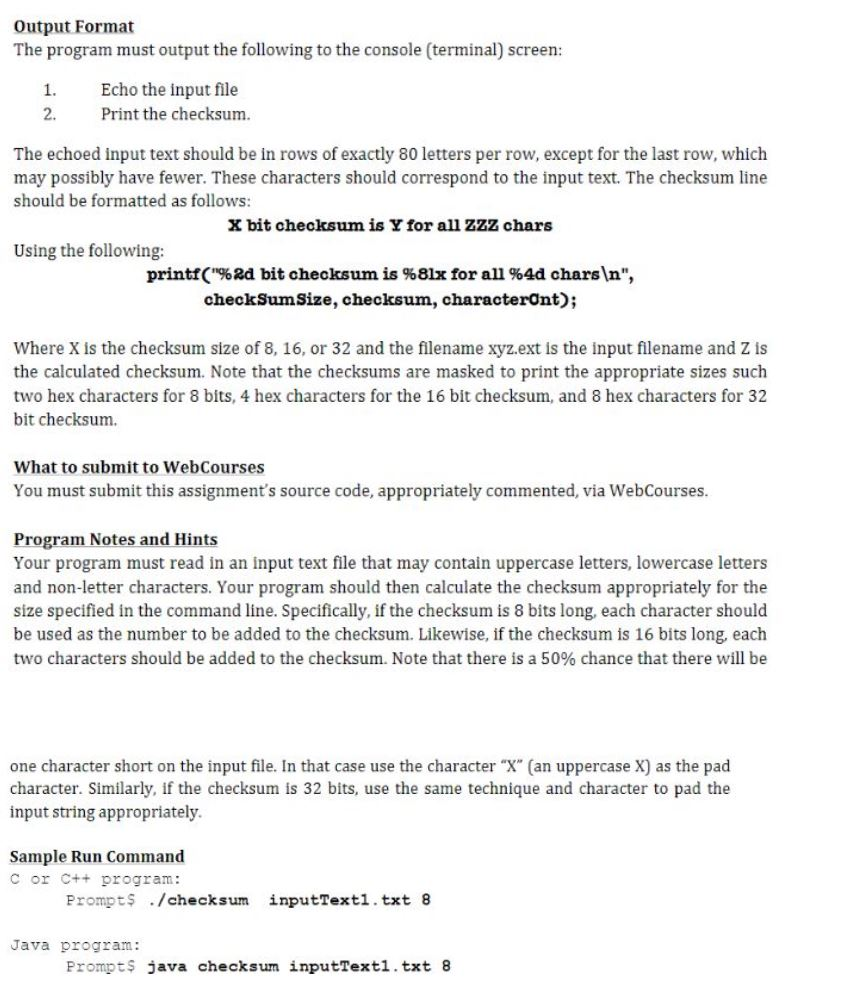 Output Format
The program must output the following to the console (terminal) screen:

1. Echo the input file
2. Print the checksum.

The echoed input text should be in rows of exactly 80 letters per row, except for the last row, which may possibly have fewer. These characters should correspond to the input text. The checksum line should be formatted as follows:

X bit checksum is Y for all ZZZ chars

Using the following:
printf("%2d bit checksum is %8lx for all %4d chars\n", checkSumSize, checksum, characterCnt);

Where X is the checksum size of 8, 16, or 32 and the filename xyz.ext is the input filename and Z is the calculated checksum. Note that the checksums are masked to print the appropriate sizes such two hex characters for 8 bits, 4 hex characters for the 16 bit checksum, and 8 hex characters for 32 bit checksum.

What to submit to WebCourses
You must submit this assignment's source code, appropriately commented, via WebCourses.

Program Notes and Hints
Your program must read in an input text file that may contain uppercase letters, lowercase letters and non-letter characters. Your program should then calculate the checksum appropriately for the size specified in the command line. Specifically, if the checksum is 8 bits long, each character should be used as the number to be added to the checksum. Likewise, if the checksum is 16 bits long, each two characters should be added to the checksum. Note that there is a 50% chance that there will be

one character short on the input file. In that case use the character "X" (an uppercase X) as the pad character. Similarly, if the checksum is 32 bits, use the same technique and character to pad the input string appropriately.

Sample Run Command
C or C++ program:
Prompt$ ./checksum inputText1.txt 8

Java program:
Prompt$ java checksum inputText1.txt 8